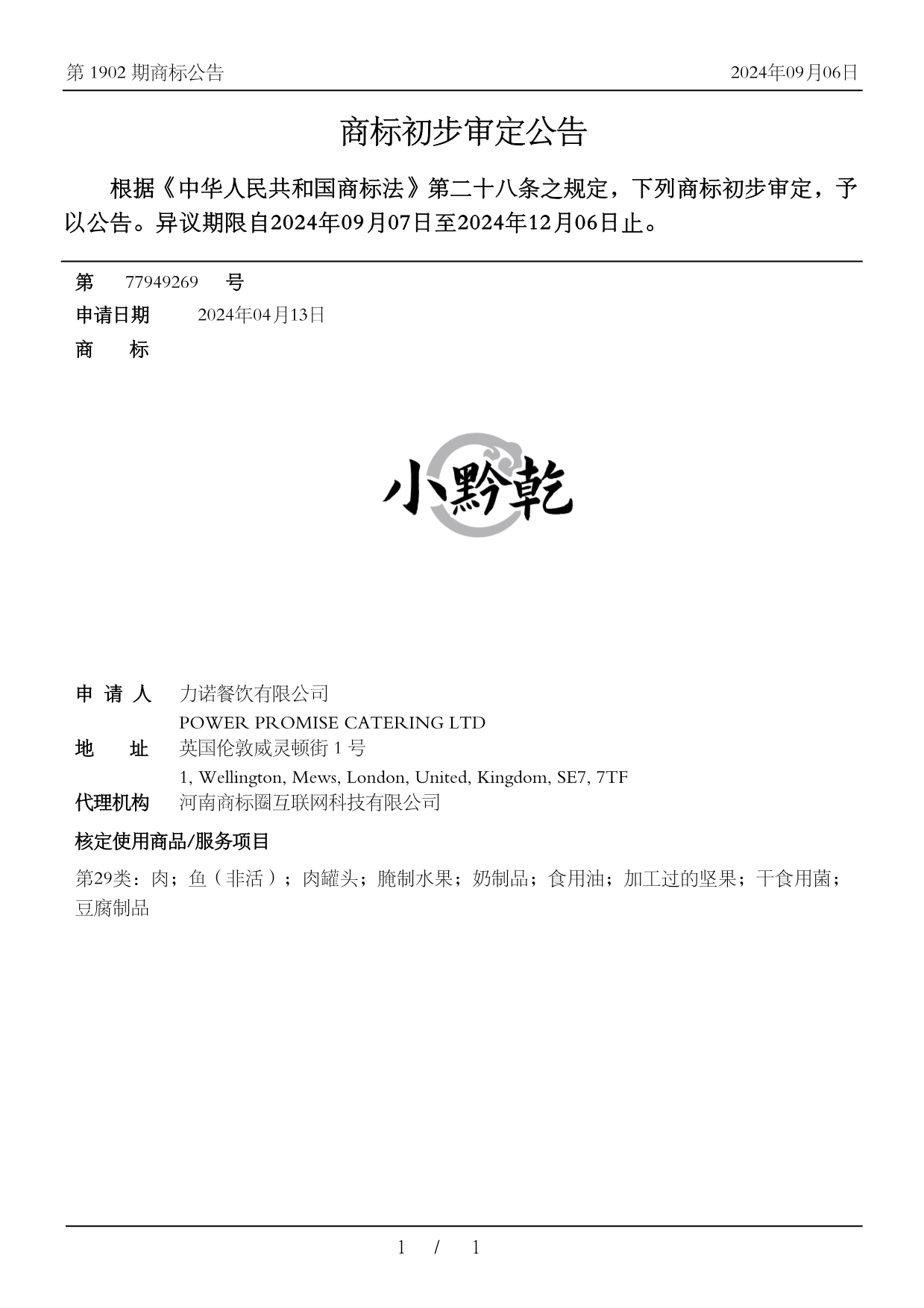 第 1902 期商标公告

2024年09月06日

商标初步审定公告

根据《中华人民共和国商标法》第二十八条之规定，下列商标初步审定，予以公告。异议期限自2024年09月07日至2024年12月06日止。

第 77949269 号

申请日期 2024年04月13日

商 标

小黔乾

申 请 人 力诺餐饮有限公司
POWER PROMISE CATERING LTD

地 址 英国伦敦威灵顿街 1 号
1, Wellington, Mews, London, United, Kingdom, SE7, 7TF

代理机构 河南商标圈互联网科技有限公司

核定使用商品/服务项目

第29类：肉；鱼（非活）；肉罐头；腌制水果；奶制品；食用油；加工过的坚果；干食用菌；豆腐制品

1 / 1